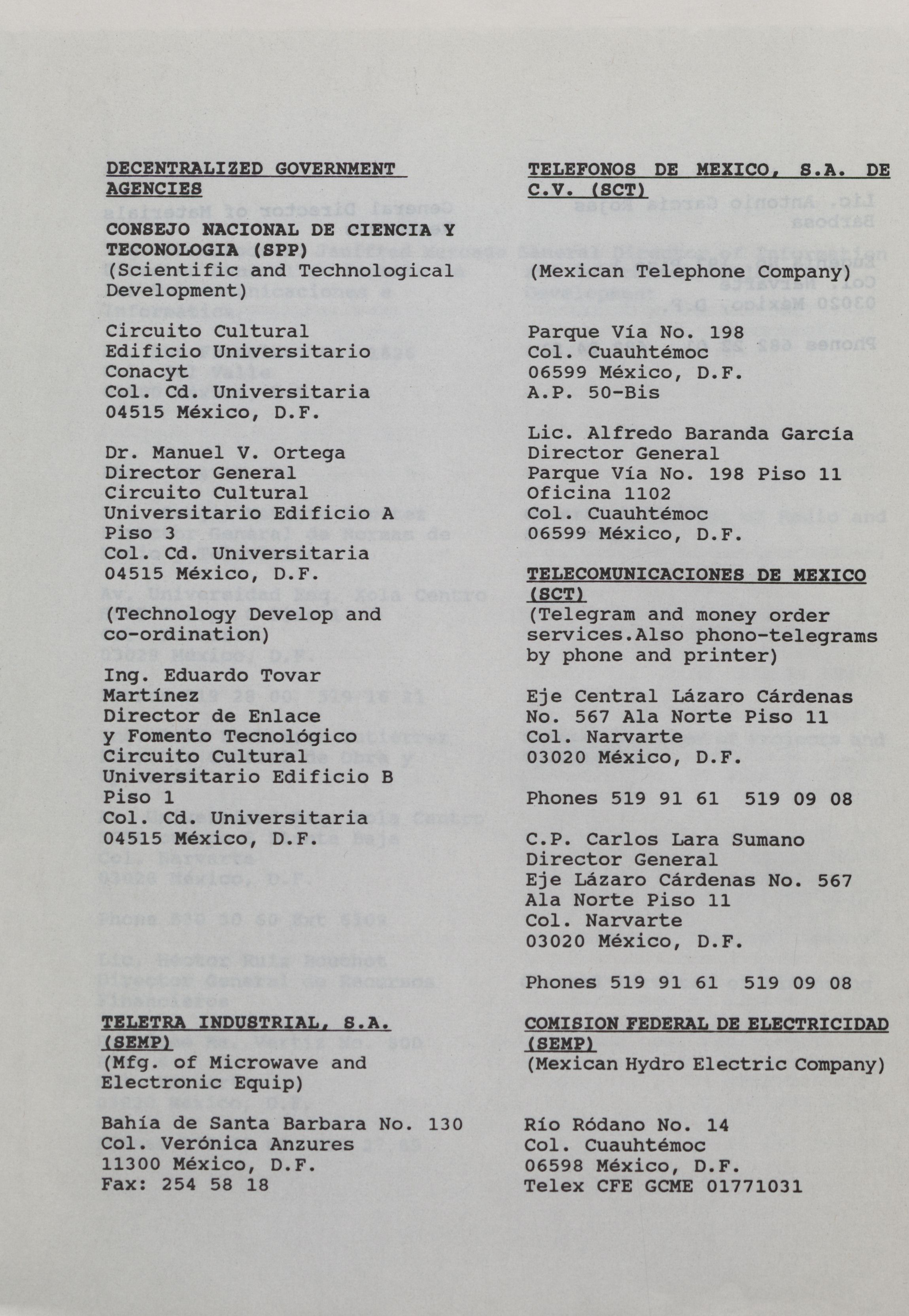 DECENTRALIZED GOVERNMENT AGENCIES

CONSEJO NACIONAL DE CIENCIA Y TECONOLOGIA (SPP)
(Scientific and Technological Development)

Circuito Cultural
Edificio Universitario
Conacyt
Col. Cd. Universitaria
04515 México, D.F.

Dr. Manuel V. Ortega
Director General
Circuito Cultural
Universitario Edificio A
Piso 3
Col. Cd. Universitaria
04515 México, D.F.

(Technology Develop and co-ordination)

Ing. Eduardo Tovar Martínez
Director de Enlace
y Fomento Tecnológico
Circuito Cultural
Universitario Edificio B
Piso 1
Col. Cd. Universitaria
04515 México, D.F.

TELETRA INDUSTRIAL, S.A. (SEMP)
(Mfg. of Microwave and Electronic Equip)

Bahía de Santa Barbara No. 130
Col. Verónica Anzures
11300 México, D.F.
Fax: 254 58 18

TELEFONOS DE MEXICO, S.A. DE C.V. (SCT)

(Mexican Telephone Company)

Parque Vía No. 198
Col. Cuauhtémoc
06599 México, D.F.
A.P. 50-Bis

Lic. Alfredo Baranda García
Director General
Parque Vía No. 198 Piso 11
Oficina 1102
Col. Cuauhtémoc
06599 México, D.F.

TELECOMUNICACIONES DE MEXICO (SCT)
(Telegram and money order services.Also phono-telegrams by phone and printer)

Eje Central Lázaro Cárdenas
No. 567 Ala Norte Piso 11
Col. Narvarte
03020 México, D.F.

Phones 519 91 61 519 09 08

C.P. Carlos Lara Sumano
Director General
Eje Lázaro Cárdenas No. 567
Ala Norte Piso 11
Col. Narvarte
03020 México, D.F.

Phones 519 91 61 519 09 08

COMISION FEDERAL DE ELECTRICIDAD (SEMP)
(Mexican Hydro Electric Company)

Río Ródano No. 14
Col. Cuauhtémoc
06598 México, D.F.
Telex CFE GCME 01771031